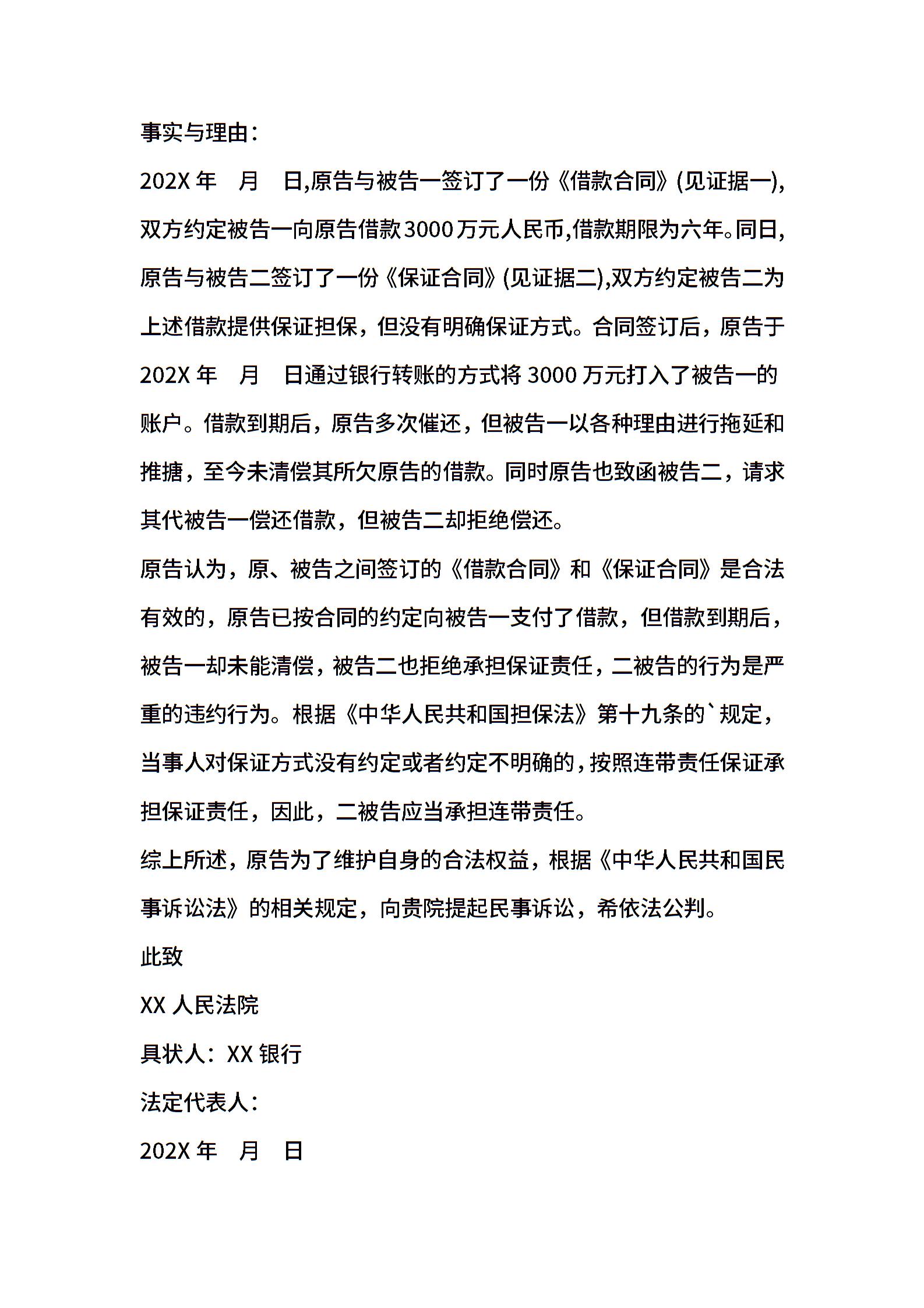 事实与理由：

202X 年　月　日,原告与被告一签订了一份《借款合同》(见证据一),双方约定被告一向原告借款3000万元人民币,借款期限为六年。同日,原告与被告二签订了一份《保证合同》(见证据二),双方约定被告二为上述借款提供保证担保，但没有明确保证方式。合同签订后，原告于202X 年　月　日通过银行转账的方式将 3000 万元打入了被告一的账户。借款到期后，原告多次催还，但被告一以各种理由进行拖延和推搪，至今未清偿其所欠原告的借款。同时原告也致函被告二，请求其代被告一偿还借款，但被告二却拒绝偿还。

原告认为，原、被告之间签订的《借款合同》和《保证合同》是合法有效的，原告已按合同的约定向被告一支付了借款，但借款到期后，被告一却未能清偿，被告二也拒绝承担保证责任，二被告的行为是严重的违约行为。根据《中华人民共和国担保法》第十九条的`规定，当事人对保证方式没有约定或者约定不明确的，按照连带责任保证承担保证责任，因此，二被告应当承担连带责任。

综上所述，原告为了维护自身的合法权益，根据《中华人民共和国民事诉讼法》的相关规定，向贵院提起民事诉讼，希依法公判。

此致

XX 人民法院

具状人：XX 银行

法定代表人：

202X 年　月　日